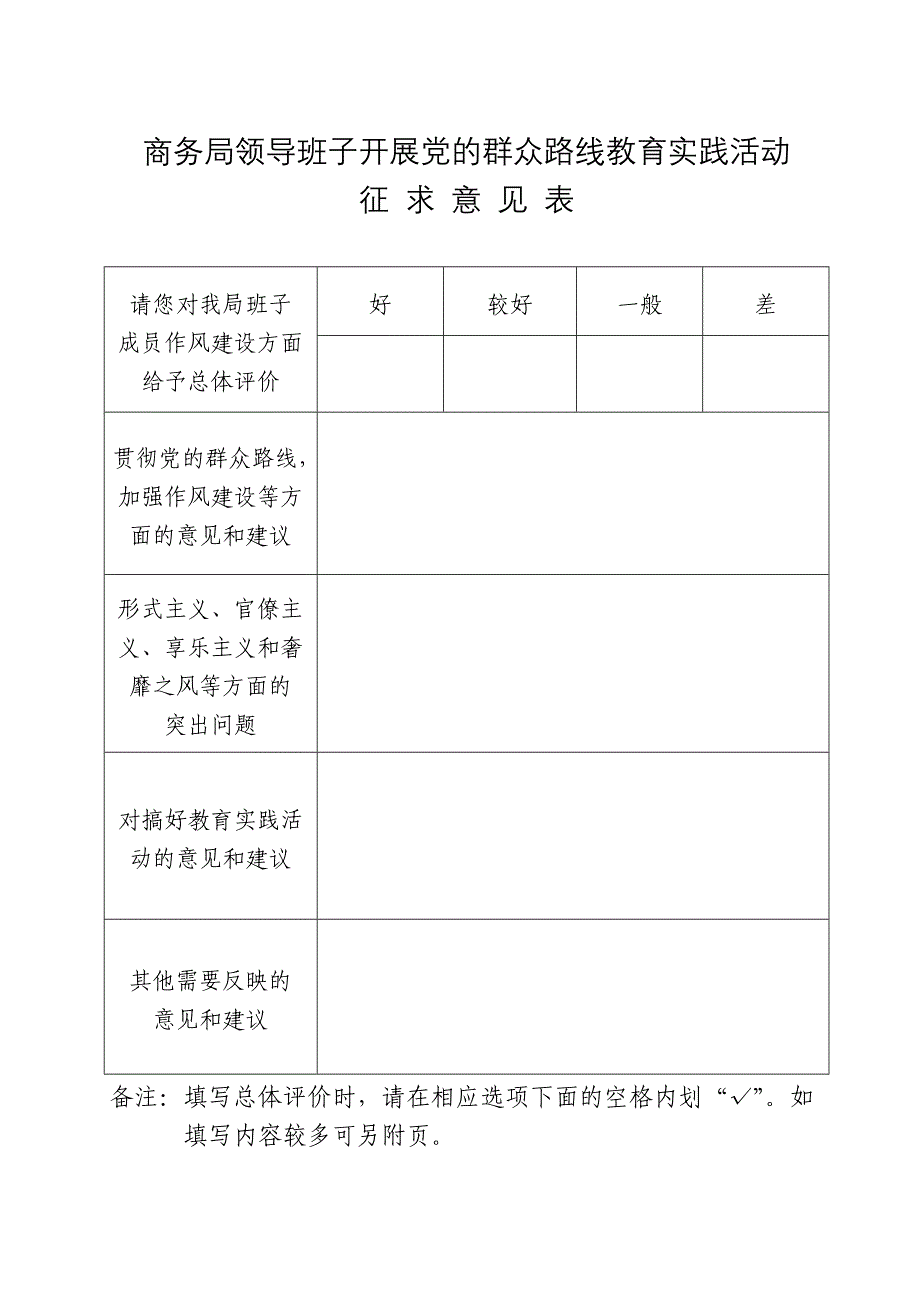 商务局领导班子开展党的群众路线教育实践活动
征 求 意 见 表

| 请您对我局班子成员作风建设方面给予总体评价 | 好 | 较好 | 一般 | 差 |
|---|---|---|---|---|
| | | | | |
| 贯彻党的群众路线，加强作风建设等方面的意见和建议 | | | | |
| 形式主义、官僚主义、享乐主义和奢靡之风等方面的突出问题 | | | | |
| 对搞好教育实践活动的意见和建议 | | | | |
| 其他需要反映的意见和建议 | | | | |

备注：填写总体评价时，请在相应选项下面的空格内划“√”。如填写内容较多可另附页。